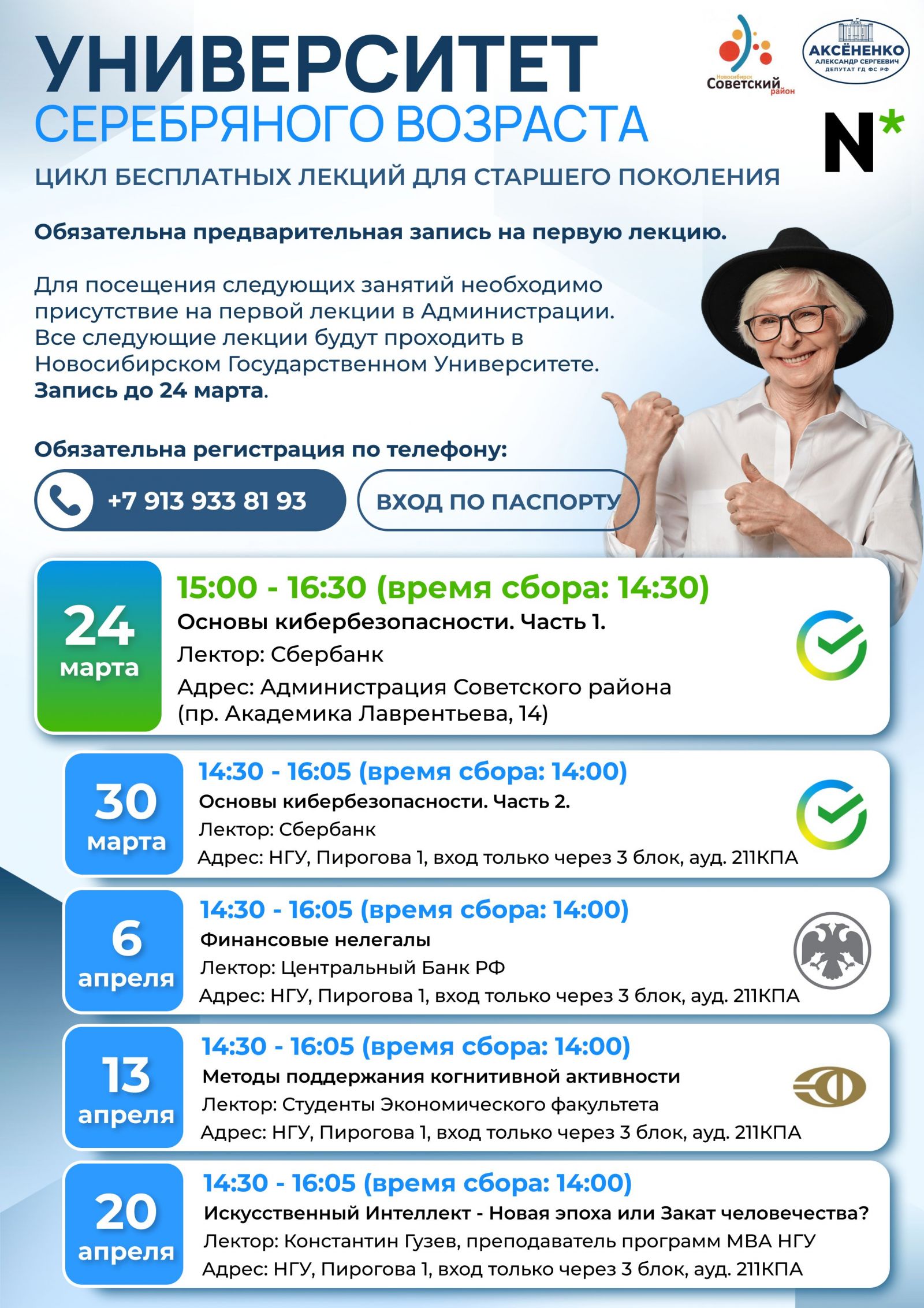 УНИВЕРСИТЕТ
СЕРЕБРЯНОГО ВОЗРАСТА

Новосибирск Советский район

АКСЁНЕНКО АЛЕКСАНДР СЕРГЕЕВИЧ ДЕПУТАТ ГД ФС РФ

N*

ЦИКЛ БЕСПЛАТНЫХ ЛЕКЦИЙ ДЛЯ СТАРШЕГО ПОКОЛЕНИЯ

Обязательна предварительная запись на первую лекцию.

Для посещения следующих занятий необходимо присутствие на первой лекции в Администрации. Все следующие лекции будут проходить в Новосибирском Государственном Университете. Запись до 24 марта.

Обязательна регистрация по телефону:

+7 913 933 81 93

ВХОД ПО ПАСПОРТУ

24 марта
15:00 - 16:30 (время сбора: 14:30)
Основы кибербезопасности. Часть 1.
Лектор: Сбербанк
Адрес: Администрация Советского района (пр. Академика Лаврентьева, 14)

30 марта
14:30 - 16:05 (время сбора: 14:00)
Основы кибербезопасности. Часть 2.
Лектор: Сбербанк
Адрес: НГУ, Пирогова 1, вход только через 3 блок, ауд. 211КПА

6 апреля
14:30 - 16:05 (время сбора: 14:00)
Финансовые нелегалы
Лектор: Центральный Банк РФ
Адрес: НГУ, Пирогова 1, вход только через 3 блок, ауд. 211КПА

13 апреля
14:30 - 16:05 (время сбора: 14:00)
Методы поддержания когнитивной активности
Лектор: Студенты Экономического факультета
Адрес: НГУ, Пирогова 1, вход только через 3 блок, ауд. 211КПА

20 апреля
14:30 - 16:05 (время сбора: 14:00)
Искусственный Интеллект - Новая эпоха или Закат человечества?
Лектор: Константин Гузев, преподаватель программ MBA НГУ
Адрес: НГУ, Пирогова 1, вход только через 3 блок, ауд. 211КПА